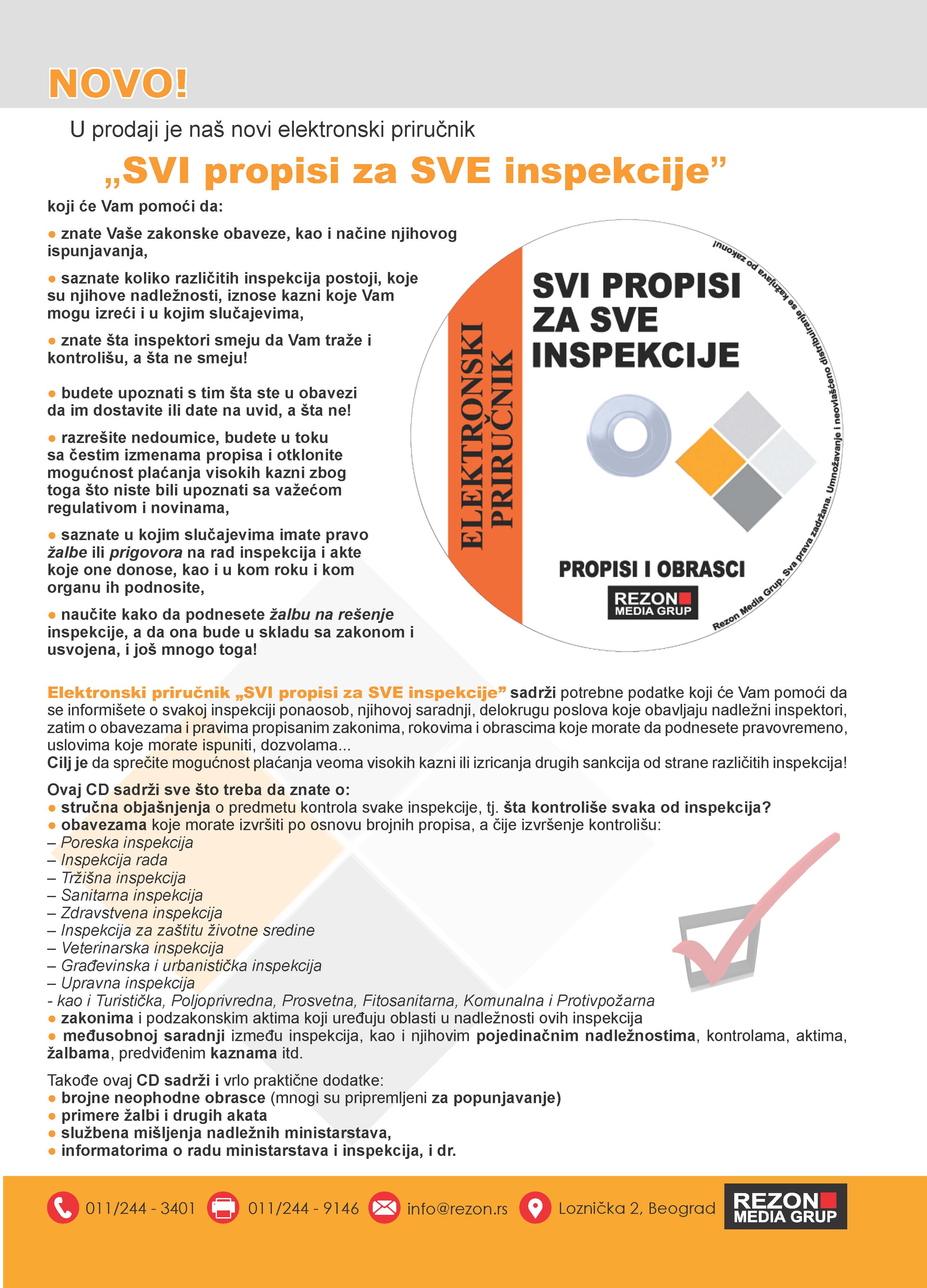 NOVO!

U prodaji je naš novi elektronski priručnik

„SVI propisi za SVE inspekcije”

koji će Vam pomoći da:

● znate Vaše zakonske obaveze, kao i načine njihovog ispunjavanja,

● saznate koliko različitih inspekcija postoji, koje su njihove nadležnosti, iznose kazni koje Vam mogu izreći i u kojim slučajevima,

● znate šta inspektori smeju da Vam traže i kontrolišu, a šta ne smeju!

● budete upoznati s tim šta ste u obavezi da im dostavite ili date na uvid, a šta ne!

● razrešite nedoumice, budete u toku sa čestim izmenama propisa i otklonite mogućnost plaćanja visokih kazni zbog toga što niste bili upoznati sa važećom regulativom i novinama,

● saznate u kojim slučajevima imate pravo žalbe ili prigovora na rad inspekcija i akte koje one donose, kao i u kom roku i kom organu ih podnosite,

● naučite kako da podnesete žalbu na rešenje inspekcije, a da ona bude u skladu sa zakonom i usvojena, i još mnogo toga!

ELEKTRONSKI PRIRUČNIK

SVI PROPISI ZA SVE INSPEKCIJE

PROPISI I OBRASCI

REZON MEDIA GRUP

Rezon Media Grup. Sva prava zadržana. Umnožavanje i neovlašćeno distribuiranje se kažnjava po zakonu!

Elektronski priručnik „SVI propisi za SVE inspekcije” sadrži potrebne podatke koji će Vam pomoći da se informišete o svakoj inspekciji ponaosob, njihovoj saradnji, delokrugu poslova koje obavljaju nadležni inspektori, zatim o obavezama i pravima propisanim zakonima, rokovima i obrascima koje morate da podnesete pravovremeno, uslovima koje morate ispuniti, dozvolama...
Cilj je da sprečite mogućnost plaćanja veoma visokih kazni ili izricanja drugih sankcija od strane različitih inspekcija!

Ovaj CD sadrži sve što treba da znate o:
● stručna objašnjenja o predmetu kontrola svake inspekcije, tj. šta kontroliše svaka od inspekcija?
● obavezama koje morate izvršiti po osnovu brojnih propisa, a čije izvršenje kontrolišu:
– Poreska inspekcija
– Inspekcija rada
– Tržišna inspekcija
– Sanitarna inspekcija
– Zdravstvena inspekcija
– Inspekcija za zaštitu životne sredine
– Veterinarska inspekcija
– Građevinska i urbanistička inspekcija
– Upravna inspekcija
- kao i Turistička, Poljoprivredna, Prosvetna, Fitosanitarna, Komunalna i Protivpožarna
● zakonima i podzakonskim aktima koji uređuju oblasti u nadležnosti ovih inspekcija
● međusobnoj saradnji između inspekcija, kao i njihovim pojedinačnim nadležnostima, kontrolama, aktima, žalbama, predviđenim kaznama itd.

Takođe ovaj CD sadrži i vrlo praktične dodatke:
● brojne neophodne obrasce (mnogi su pripremljeni za popunjavanje)
● primere žalbi i drugih akata
● službena mišljenja nadležnih ministarstava,
● informatorima o radu ministarstava i inspekcija, i dr.

011/244 - 3401 011/244 - 9146 info@rezon.rs Loznička 2, Beograd REZON MEDIA GRUP